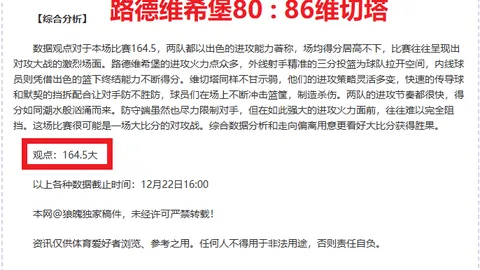 【综合分析】 路德维希堡80：86维切塔

数据观点对于本场比赛164.5，两队都以出色的进攻能力著称，场均得分居高不下，比赛往往呈现出对攻大战的激烈场面。路德维希堡的进攻火力点众多，外线射手精准的三分投篮为球队拉开空间，内线球员则凭借出色的篮下终结能力不断得分。维切塔同样不甘示弱，他们的进攻策略灵活多变，快速的传导球和默契的挡拆配合让对手防不胜防，球员们在场上不断冲击篮筐，制造杀伤。两队的进攻节奏都很快，得分如同潮水般汹涌而来。防守端虽然也尽力限制对手，但在如此强大的进攻火力面前，往往难以完全阻挡。这场比赛很可能是一场大比分的对攻战。综合数据分析和走向偏离用意更看好大比分获得胜果。

观点：164.5大

以上各种数据截止时间：12月22日16:00

本网@狼魄独家稿件，未经许可严禁转载！

资讯仅供体育爱好者浏览、参考之用。任何人不得用于非法用途，否则责任自负。